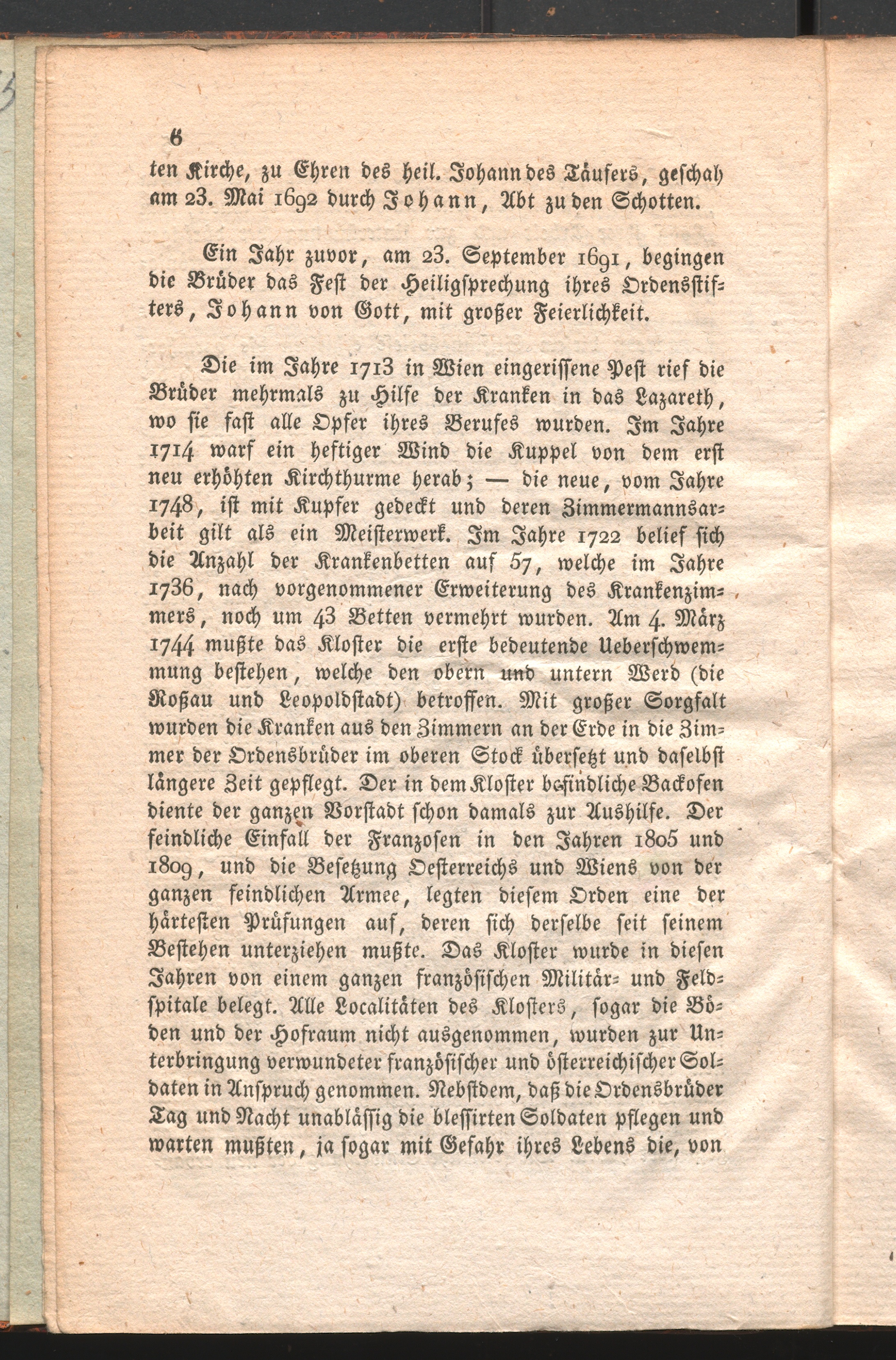 6

ten Kirche, zu Ehren des heil. Johann des Täufers, geschah am 23. Mai 1692 durch Johann, Abt zu den Schotten.

Ein Jahr zuvor, am 23. September 1691, begingen die Brüder das Fest der Heiligsprechung ihres Ordensstifters, Johann von Gott, mit großer Feierlichkeit.

Die im Jahre 1713 in Wien eingerissene Pest rief die Brüder mehrmals zu Hilfe der Kranken in das Lazareth, wo sie fast alle Opfer ihres Berufes wurden. Im Jahre 1714 warf ein heftiger Wind die Kuppel von dem erst neu erhöhten Kirchthurme herab; — die neue, vom Jahre 1748, ist mit Kupfer gedeckt und deren Zimmermannsarbeit gilt als ein Meisterwerk. Im Jahre 1722 belief sich die Anzahl der Krankenbetten auf 57, welche im Jahre 1736, nach vorgenommener Erweiterung des Krankenzimmers, noch um 43 Betten vermehrt wurden. Am 4. März 1744 mußte das Kloster die erste bedeutende Ueberschwemmung bestehen, welche den obern und untern Werd (die Roßau und Leopoldstadt) betroffen. Mit großer Sorgfalt wurden die Kranken aus den Zimmern an der Erde in die Zimmer der Ordensbrüder im oberen Stock übersetzt und daselbst längere Zeit gepflegt. Der in dem Kloster befindliche Backofen diente der ganzen Vorstadt schon damals zur Aushilfe. Der feindliche Einfall der Franzosen in den Jahren 1805 und 1809, und die Besetzung Oesterreichs und Wiens von der ganzen feindlichen Armee, legten diesem Orden eine der härtesten Prüfungen auf, deren sich derselbe seit seinem Bestehen unterziehen mußte. Das Kloster wurde in diesen Jahren von einem ganzen französischen Militär- und Feldspitale belegt. Alle Localitäten des Klosters, sogar die Böden und der Hofraum nicht ausgenommen, wurden zur Unterbringung verwundeter französischer und österreichischer Soldaten in Anspruch genommen. Nebstdem, daß die Ordensbrüder Tag und Nacht unablässig die blessirten Soldaten pflegen und warten mußten, ja sogar mit Gefahr ihres Lebens die, von